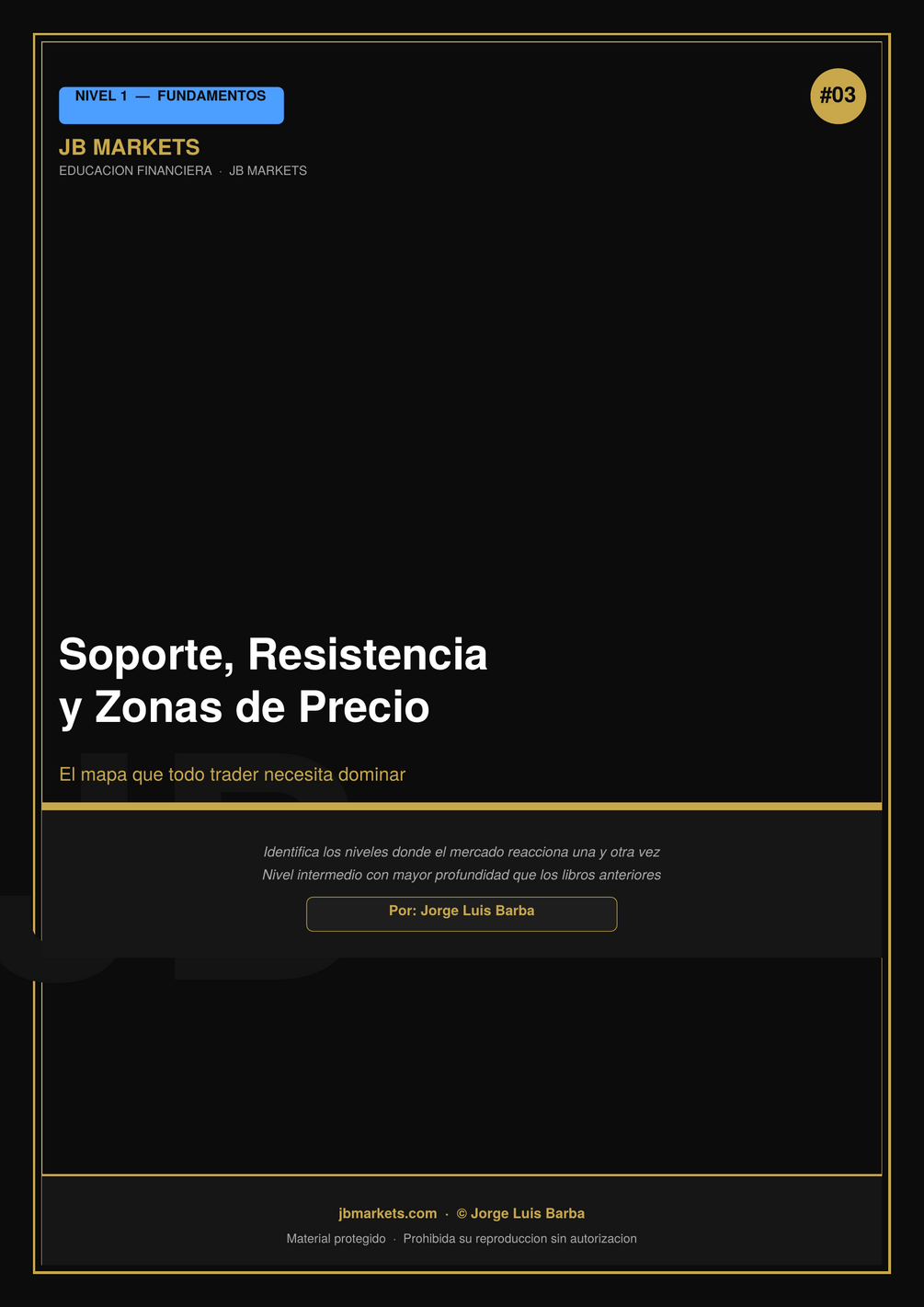 NIVEL 1 — FUNDAMENTOS

#03

JB MARKETS

EDUCACION FINANCIERA · JB MARKETS

Soporte, Resistencia y Zonas de Precio

El mapa que todo trader necesita dominar

Identifica los niveles donde el mercado reacciona una y otra vez

Nivel intermedio con mayor profundidad que los libros anteriores

Por: Jorge Luis Barba

jbmarkets.com · © Jorge Luis Barba

Material protegido · Prohibida su reproduccion sin autorizacion

JB